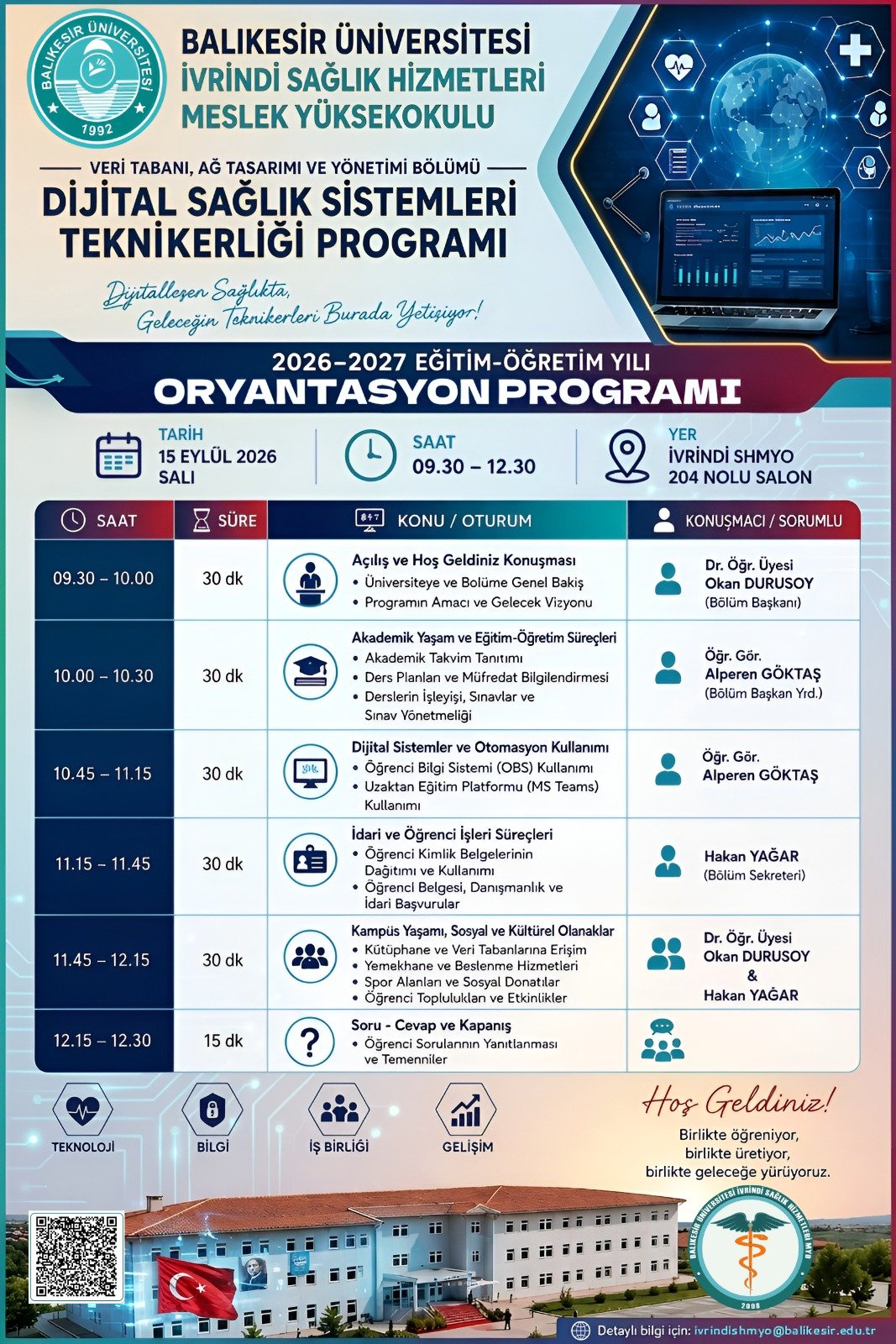 BALIKESİR ÜNİVERSİTESİ
1992

BALIKESİR ÜNİVERSİTESİ
İVRİNDİ SAĞLIK HİZMETLERİ
MESLEK YÜKSEKOKULU

VERİ TABANI, AĞ TASARIMI VE YÖNETİMİ BÖLÜMÜ
DİJİTAL SAĞLIK SİSTEMLERİ TEKNİKERLİĞİ PROGRAMI

Dijitalleşen Sağlıkta, Geleceğin Teknikerleri Burada Yetişiyor!

2026–2027 EĞİTİM-ÖĞRETİM YILI
ORYANTASYON PROGRAMI

TARİH
15 EYLÜL 2026
SALI

SAAT
09.30 – 12.30

YER
İVRİNDİ SHMYO
204 NOLU SALON

| SAAT | SÜRE | KONU / OTURUM | KONUŞMACI / SORUMLU |
|---|---|---|---|
| 09.30 – 10.00 | 30 dk | Açılış ve Hoş Geldiniz Konuşması • Üniversiteye ve Bölüme Genel Bakış • Programın Amacı ve Gelecek Vizyonu | Dr. Öğr. Üyesi Okan DURUSOY (Bölüm Başkanı) |
| 10.00 – 10.30 | 30 dk | Akademik Yaşam ve Eğitim-Öğretim Süreçleri • Akademik Takvim Tanıtımı • Ders Planları ve Müfredat Bilgilendirmesi • Derslerin İşleyişi, Sınavlar ve Sınav Yönetmeliği | Öğr. Gör. Alperen GÖKTAŞ (Bölüm Başkan Yrd.) |
| 10.45 – 11.15 | 30 dk | Dijital Sistemler ve Otomasyon Kullanımı • Öğrenci Bilgi Sistemi (OBS) Kullanımı • Uzaktan Eğitim Platformu (MS Teams) Kullanımı | Öğr. Gör. Alperen GÖKTAŞ |
| 11.15 – 11.45 | 30 dk | İdari ve Öğrenci İşleri Süreçleri • Öğrenci Kimlik Belgelerinin Dağıtımı ve Kullanımı • Öğrenci Belgesi, Danışmanlık ve İdari Başvurular | Hakan YAĞAR (Bölüm Sekreteri) |
| 11.45 – 12.15 | 30 dk | Kampüs Yaşamı, Sosyal ve Kültürel Olanaklar • Kütüphane ve Veri Tabanlarına Erişim • Yemekhane ve Beslenme Hizmetleri • Spor Alanları ve Sosyal Donatılar • Öğrenci Toplulukları ve Etkinlikler | Dr. Öğr. Üyesi Okan DURUSOY & Hakan YAĞAR |
| 12.15 – 12.30 | 15 dk | Soru - Cevap ve Kapanış • Öğrenci Sorularının Yanıtlanması ve Temenniler | |

TEKNOLOJİ
BİLGİ
İŞ BİRLİĞİ
GELİŞİM

Hoş Geldiniz!
Birlikte öğreniyor, birlikte üretiyor, birlikte geleceğe yürüyoruz.

BALIKESİR ÜNİVERSİTESİ İVRİNDİ SAĞLIK HİZMETLERİ MYO
2008

Detaylı bilgi için: ivrindishmyo@balikesir.edu.tr